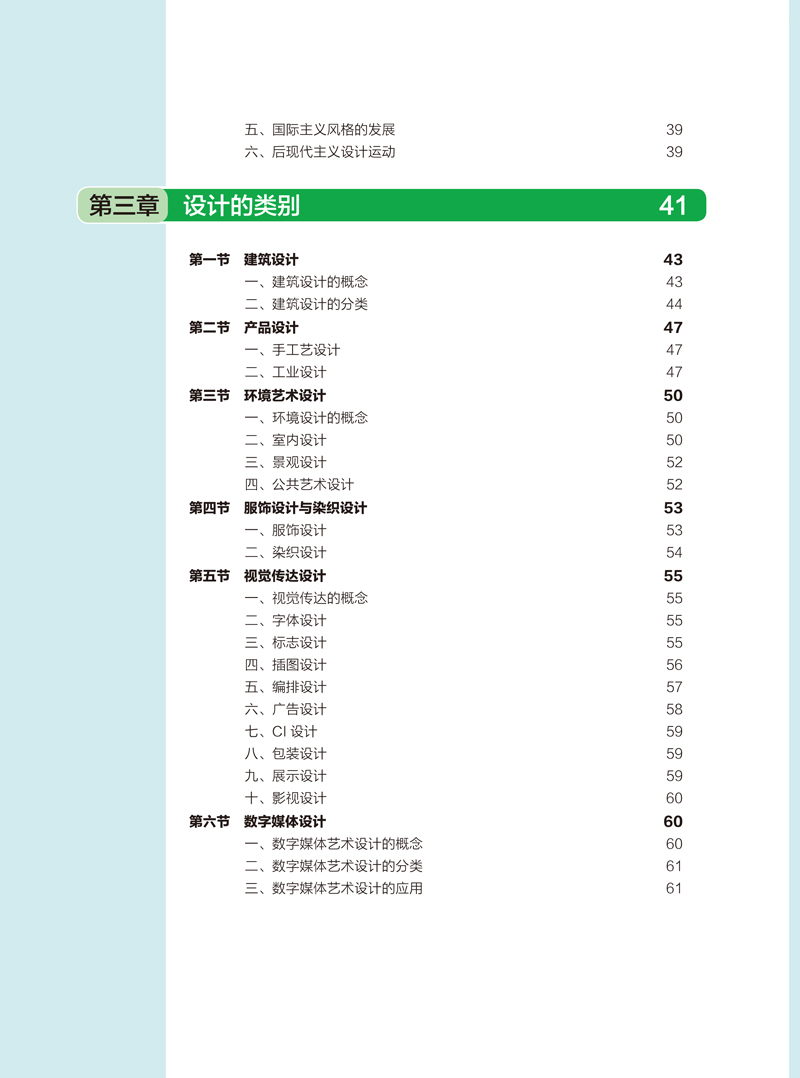 五、国际主义风格的发展 39
六、后现代主义设计运动 39

第三章 设计的类别 41

第一节 建筑设计 43
一、建筑设计的概念 43
二、建筑设计的分类 44
第二节 产品设计 47
一、手工艺设计 47
二、工业设计 47
第三节 环境艺术设计 50
一、环境设计的概念 50
二、室内设计 50
三、景观设计 52
四、公共艺术设计 52
第四节 服饰设计与染织设计 53
一、服饰设计 53
二、染织设计 54
第五节 视觉传达设计 55
一、视觉传达的概念 55
二、字体设计 55
三、标志设计 55
四、插图设计 56
五、编排设计 57
六、广告设计 58
七、CI 设计 59
八、包装设计 59
九、展示设计 59
十、影视设计 60
第六节 数字媒体设计 60
一、数字媒体艺术设计的概念 60
二、数字媒体艺术设计的分类 61
三、数字媒体艺术设计的应用 61